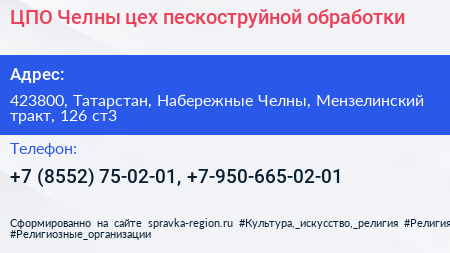 ЦПО Челны цех пескоструйной обработки

Адрес:

423800, Татарстан, Набережные Челны, Мензелинский тракт, 126 ст3

Телефон:

+7 (8552) 75-02-01, +7-950-665-02-01

Сформированно на сайте spravka-region.ru #Культура,_искусство,_религия #Религия #Религиозные_организации